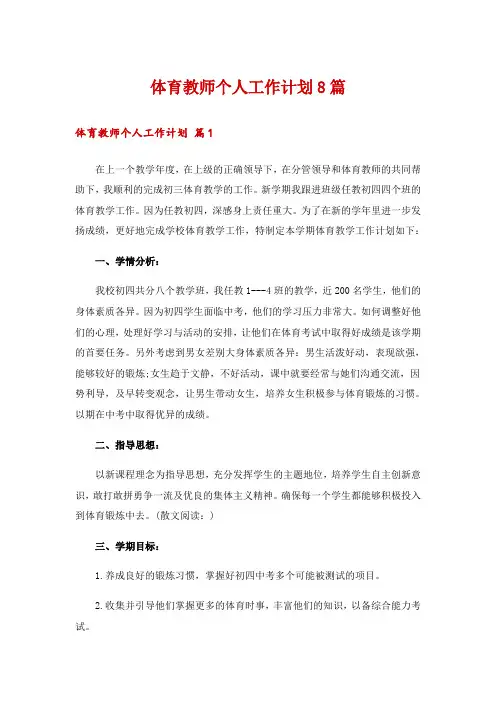 体育教师个人工作计划8篇

体育教师个人工作计划 篇1

在上一个教学年度，在上级的正确领导下，在分管领导和体育教师的共同帮助下，我顺利的完成初三体育教学的工作。新学期我跟进班级任教初四四个班的体育教学工作。因为任教初四，深感身上责任重大。为了在新的学年里进一步发扬成绩，更好地完成学校体育教学工作，特制定本学期体育教学工作计划如下：

一、学情分析：

我校初四共分八个教学班，我任教1---4班的教学，近200名学生，他们的身体素质各异。因为初四学生面临中考，他们的学习压力非常大。如何调整好他们的心理，处理好学习与活动的安排，让他们在体育考试中取得好成绩是该学期的首要任务。另外考虑到男女差别大身体素质各异：男生活泼好动，表现欲强，能够较好的锻炼;女生趋于文静，不好活动，课中就要经常与她们沟通交流，因势利导，及早转变观念，让男生带动女生，培养女生积极参与体育锻炼的习惯。以期在中考中取得优异的成绩。

二、指导思想：

以新课程理念为指导思想，充分发挥学生的主题地位，培养学生自主创新意识，敢打敢拼勇争一流及优良的集体主义精神。确保每一个学生都能够积极投入到体育锻炼中去。(散文阅读：)

三、学期目标：

1.养成良好的锻炼习惯，掌握好初四中考多个可能被测试的项目。

2.收集并引导他们掌握更多的体育时事，丰富他们的知识，以备综合能力考试。